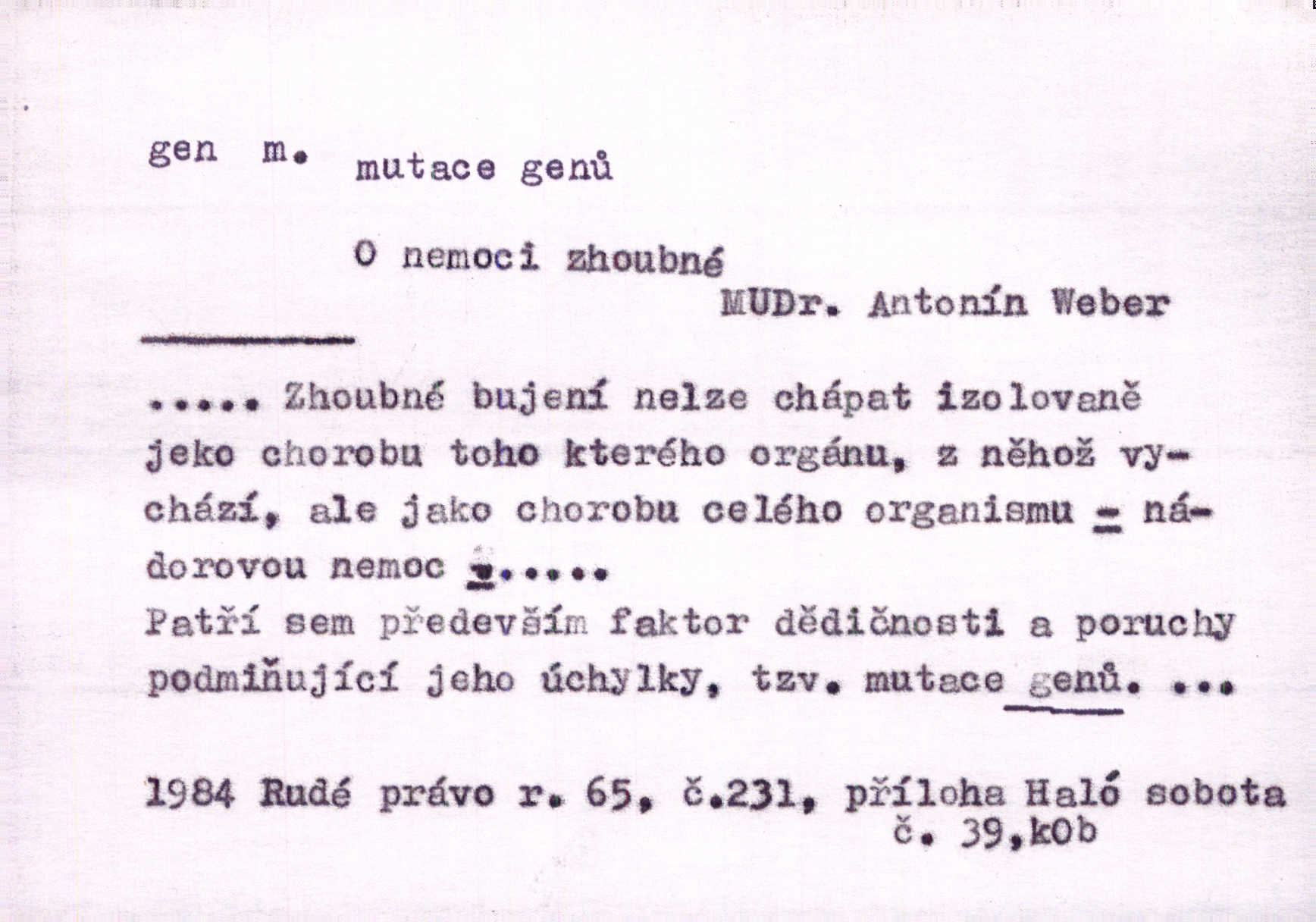 gen m. mutace genů

O nemoci zhoubné

MUDr. Antonín Weber

..... Zhoubné bujení nelze chápat izolovaně jeko chorobu toho kterého orgánu, z něhož vychází, ale jako chorobu celého organismu - nádorovou nemoc -.....
Patří sem především faktor dědičnosti a poruchy podmiňující jeho úchylky, tzv. mutace genů. ...

1984 Rudé právo r. 65, č.231, příloha Haló sobota
č. 39,kOb